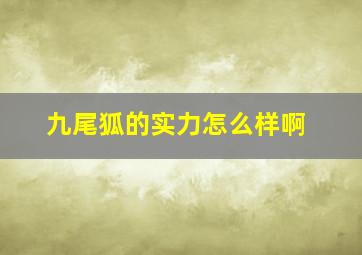 九尾狐的实力怎么样啊